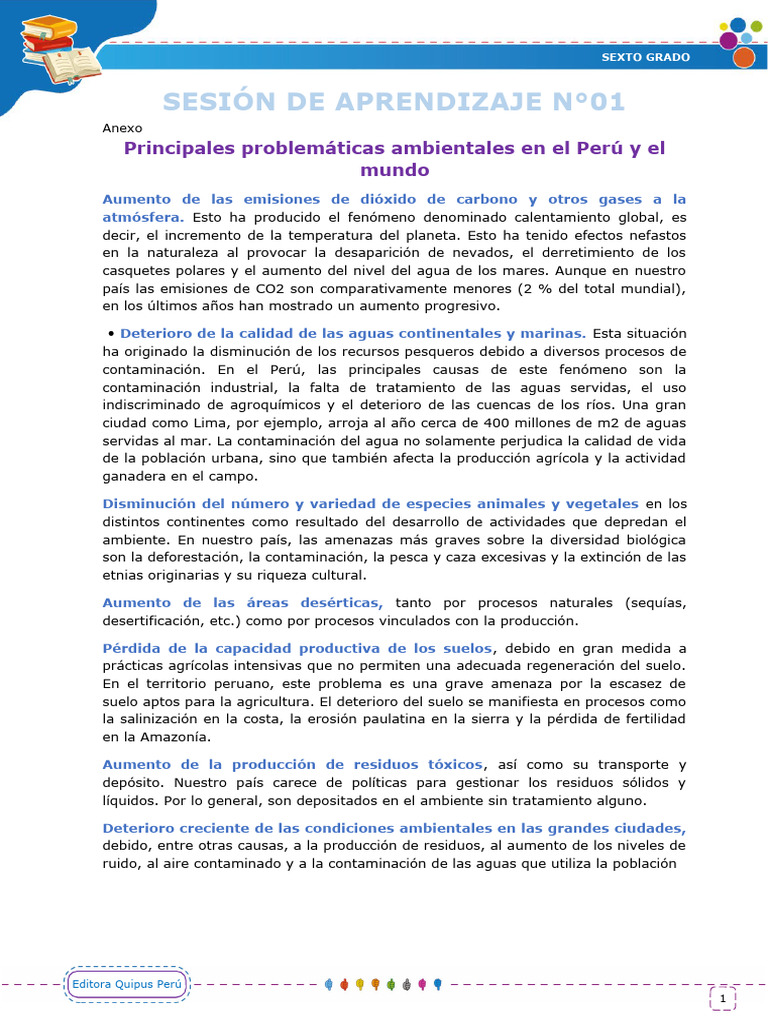 SEXTO GRADO

SESIÓN DE APRENDIZAJE N°01

Anexo

Principales problemáticas ambientales en el Perú y el mundo

Aumento de las emisiones de dióxido de carbono y otros gases a la atmósfera. Esto ha producido el fenómeno denominado calentamiento global, es decir, el incremento de la temperatura del planeta. Esto ha tenido efectos nefastos en la naturaleza al provocar la desaparición de nevados, el derretimiento de los casquetes polares y el aumento del nivel del agua de los mares. Aunque en nuestro país las emisiones de CO2 son comparativamente menores (2 % del total mundial), en los últimos años han mostrado un aumento progresivo.

• Deterioro de la calidad de las aguas continentales y marinas. Esta situación ha originado la disminución de los recursos pesqueros debido a diversos procesos de contaminación. En el Perú, las principales causas de este fenómeno son la contaminación industrial, la falta de tratamiento de las aguas servidas, el uso indiscriminado de agroquímicos y el deterioro de las cuencas de los ríos. Una gran ciudad como Lima, por ejemplo, arroja al año cerca de 400 millones de m2 de aguas servidas al mar. La contaminación del agua no solamente perjudica la calidad de vida de la población urbana, sino que también afecta la producción agrícola y la actividad ganadera en el campo.

Disminución del número y variedad de especies animales y vegetales en los distintos continentes como resultado del desarrollo de actividades que depredan el ambiente. En nuestro país, las amenazas más graves sobre la diversidad biológica son la deforestación, la contaminación, la pesca y caza excesivas y la extinción de las etnias originarias y su riqueza cultural.

Aumento de las áreas desérticas, tanto por procesos naturales (sequías, desertificación, etc.) como por procesos vinculados con la producción.

Pérdida de la capacidad productiva de los suelos, debido en gran medida a prácticas agrícolas intensivas que no permiten una adecuada regeneración del suelo. En el territorio peruano, este problema es una grave amenaza por la escasez de suelo aptos para la agricultura. El deterioro del suelo se manifiesta en procesos como la salinización en la costa, la erosión paulatina en la sierra y la pérdida de fertilidad en la Amazonía.

Aumento de la producción de residuos tóxicos, así como su transporte y depósito. Nuestro país carece de políticas para gestionar los residuos sólidos y líquidos. Por lo general, son depositados en el ambiente sin tratamiento alguno.

Deterioro creciente de las condiciones ambientales en las grandes ciudades, debido, entre otras causas, a la producción de residuos, al aumento de los niveles de ruido, al aire contaminado y a la contaminación de las aguas que utiliza la población

Editora Quipus Perú

1